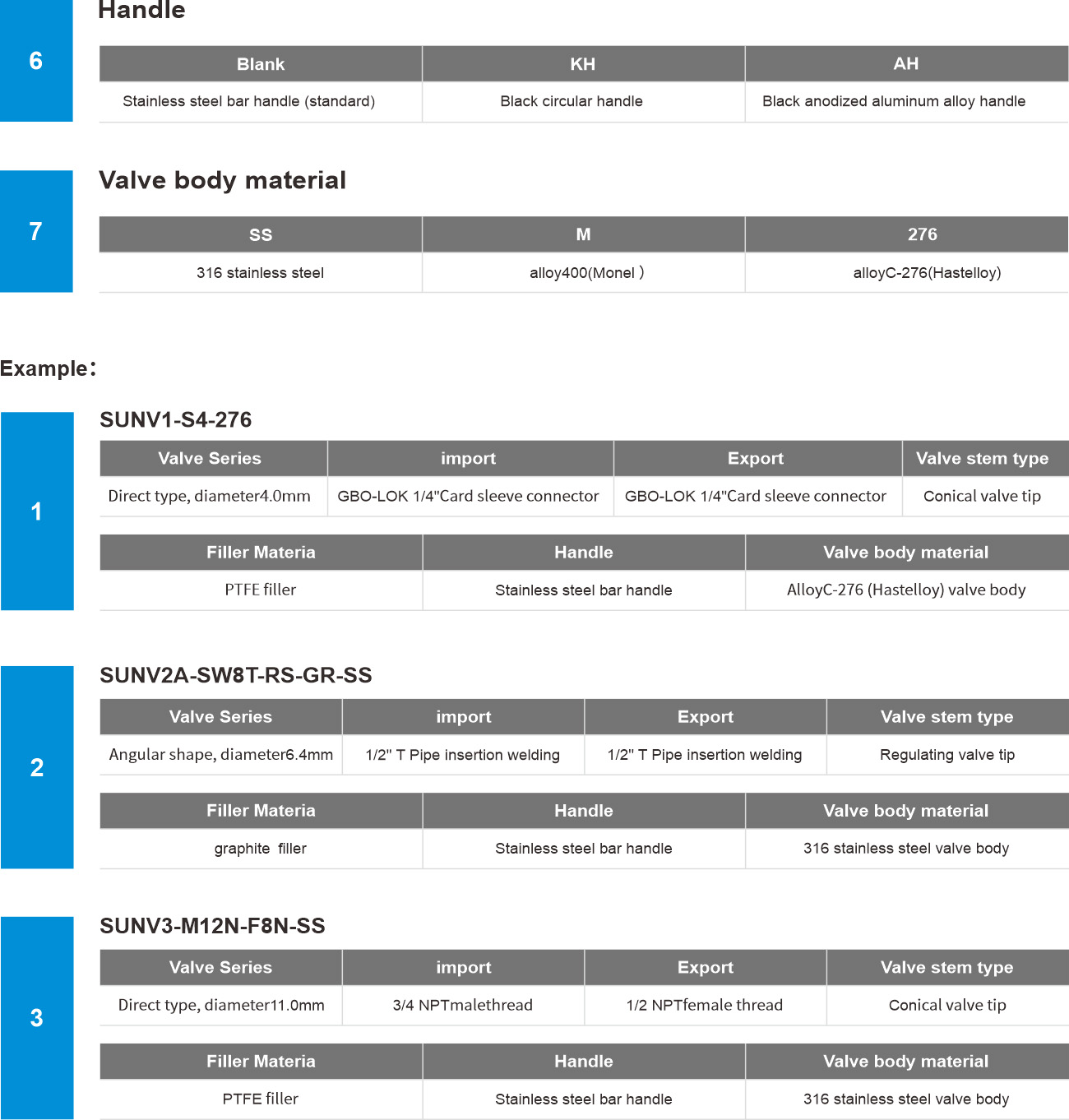 6

Handle

| Blank | KH | AH |
|---|---|---|
| Stainless steel bar handle (standard) | Black circular handle | Black anodized aluminum alloy handle |

7

Valve body material

| SS | M | 276 |
|---|---|---|
| 316 stainless steel | alloy400(Monel ) | alloyC-276(Hastelloy) |

Example：

1

SUNV1-S4-276

| Valve Series | import | Export | Valve stem type |
|---|---|---|---|
| Direct type, diameter4.0mm | GBO-LOK 1/4"Card sleeve connector | GBO-LOK 1/4"Card sleeve connector | Conical valve tip |

| Filler Materia | Handle | Valve body material |
|---|---|---|
| PTFE filler | Stainless steel bar handle | AlloyC-276 (Hastelloy) valve body |

2

SUNV2A-SW8T-RS-GR-SS

| Valve Series | import | Export | Valve stem type |
|---|---|---|---|
| Angular shape, diameter6.4mm | 1/2" T Pipe insertion welding | 1/2" T Pipe insertion welding | Regulating valve tip |

| Filler Materia | Handle | Valve body material |
|---|---|---|
| graphite filler | Stainless steel bar handle | 316 stainless steel valve body |

3

SUNV3-M12N-F8N-SS

| Valve Series | import | Export | Valve stem type |
|---|---|---|---|
| Direct type, diameter11.0mm | 3/4 NPTmalethread | 1/2 NPTfemale thread | Conical valve tip |

| Filler Materia | Handle | Valve body material |
|---|---|---|
| PTFE filler | Stainless steel bar handle | 316 stainless steel valve body |